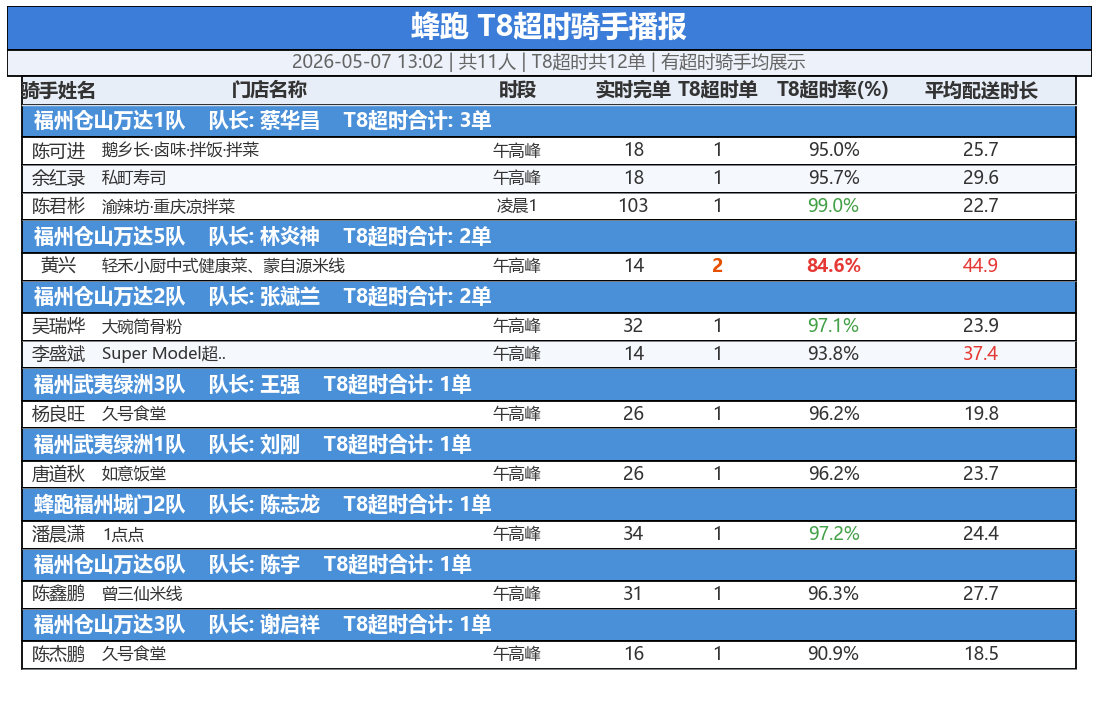 蜂跑 T8超时骑手播报

2026-05-07 13:02 | 共11人 | T8超时共12单 | 有超时骑手均展示

| 骑手姓名 | 门店名称 | 时段 | 实时完单 | T8超时单 | T8超时率(%) | 平均配送时长 |
|---|---|---|---|---|---|---|
| 福州仓山万达1队 队长: 蔡华昌 T8超时合计: 3单 | | | | | | |
| 陈可进 | 鹅乡长·卤味·拌饭·拌菜 | 午高峰 | 18 | 1 | 95.0% | 25.7 |
| 余红录 | 私町寿司 | 午高峰 | 18 | 1 | 95.7% | 29.6 |
| 陈君彬 | 渝辣坊·重庆凉拌菜 | 凌晨1 | 103 | 1 | 99.0% | 22.7 |
| 福州仓山万达5队 队长: 林炎神 T8超时合计: 2单 | | | | | | |
| 黄兴 | 轻禾小厨中式健康菜、蒙自源米线 | 午高峰 | 14 | 2 | 84.6% | 44.9 |
| 福州仓山万达2队 队长: 张斌兰 T8超时合计: 2单 | | | | | | |
| 吴瑞烨 | 大碗筒骨粉 | 午高峰 | 32 | 1 | 97.1% | 23.9 |
| 李盛斌 | Super Model超.. | 午高峰 | 14 | 1 | 93.8% | 37.4 |
| 福州武夷绿洲3队 队长: 王强 T8超时合计: 1单 | | | | | | |
| 杨良旺 | 久号食堂 | 午高峰 | 26 | 1 | 96.2% | 19.8 |
| 福州武夷绿洲1队 队长: 刘刚 T8超时合计: 1单 | | | | | | |
| 唐道秋 | 如意饭堂 | 午高峰 | 26 | 1 | 96.2% | 23.7 |
| 蜂跑福州城门2队 队长: 陈志龙 T8超时合计: 1单 | | | | | | |
| 潘晨潇 | 1点点 | 午高峰 | 34 | 1 | 97.2% | 24.4 |
| 福州仓山万达6队 队长: 陈宇 T8超时合计: 1单 | | | | | | |
| 陈鑫鹏 | 曾三仙米线 | 午高峰 | 31 | 1 | 96.3% | 27.7 |
| 福州仓山万达3队 队长: 谢启祥 T8超时合计: 1单 | | | | | | |
| 陈杰鹏 | 久号食堂 | 午高峰 | 16 | 1 | 90.9% | 18.5 |